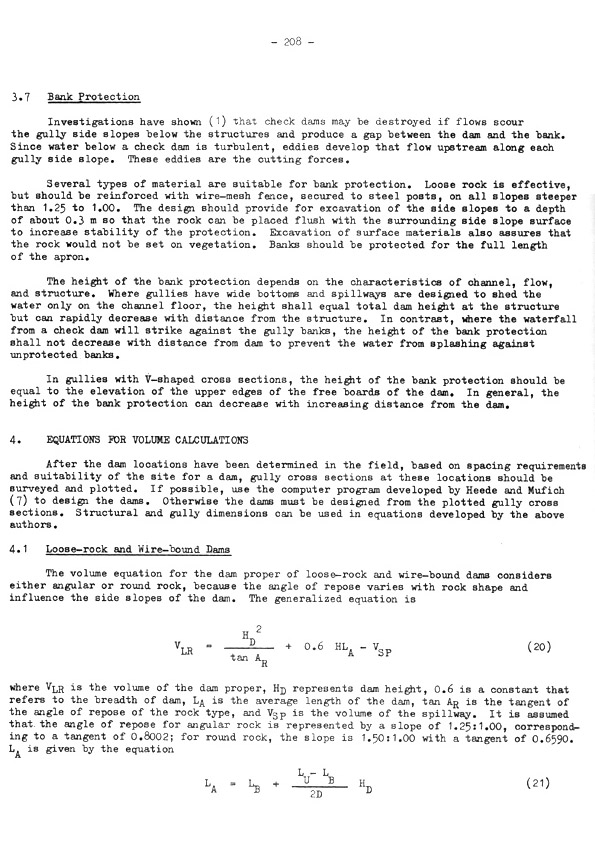 - 208 -

3.7 Bank Protection

Investigations have shown (1) that check dams may be destroyed if flows scour the gully side slopes below the structures and produce a gap between the dam and the bank. Since water below a check dam is turbulent, eddies develop that flow upstream along each gully side slope. These eddies are the cutting forces.

Several types of material are suitable for bank protection. Loose rock is effective, but should be reinforced with wire-mesh fence, secured to steel posts, on all slopes steeper than 1.25 to 1.00. The design should provide for excavation of the side slopes to a depth of about 0.3 m so that the rock can be placed flush with the surrounding side slope surface to increase stability of the protection. Excavation of surface materials also assures that the rock would not be set on vegetation. Banks should be protected for the full length of the apron.

The height of the bank protection depends on the characteristics of channel, flow, and structure. Where gullies have wide bottoms and spillways are designed to shed the water only on the channel floor, the height shall equal total dam height at the structure but can rapidly decrease with distance from the structure. In contrast, where the waterfall from a check dam will strike against the gully banks, the height of the bank protection shall not decrease with distance from dam to prevent the water from splashing against unprotected banks.

In gullies with V-shaped cross sections, the height of the bank protection should be equal to the elevation of the upper edges of the free boards of the dam. In general, the height of the bank protection can decrease with increasing distance from the dam.

4. EQUATIONS FOR VOLUME CALCULATIONS

After the dam locations have been determined in the field, based on spacing requirements and suitability of the site for a dam, gully cross sections at these locations should be surveyed and plotted. If possible, use the computer program developed by Heede and Mufich (7) to design the dams. Otherwise the dams must be designed from the plotted gully cross sections. Structural and gully dimensions can be used in equations developed by the above authors.

4.1 Loose-rock and Wire-bound Dams

The volume equation for the dam proper of loose-rock and wire-bound dams considers either angular or round rock, because the angle of repose varies with rock shape and influence the side slopes of the dam. The generalized equation is

$V_{LR} = \frac{H_D^2}{\tan A_R} + 0.6\ HL_A - V_{SP}$ (20)

where $V_{LR}$ is the volume of the dam proper, $H_D$ represents dam height, 0.6 is a constant that refers to the breadth of dam, $L_A$ is the average length of the dam, tan $A_R$ is the tangent of the angle of repose of the rock type, and $V_{SP}$ is the volume of the spillway. It is assumed that the angle of repose for angular rock is represented by a slope of 1.25:1.00, corresponding to a tangent of 0.8002; for round rock, the slope is 1.50:1.00 with a tangent of 0.6590. $L_A$ is given by the equation

$L_A = L_B + \frac{L_U - L_B}{2D} H_D$ (21)